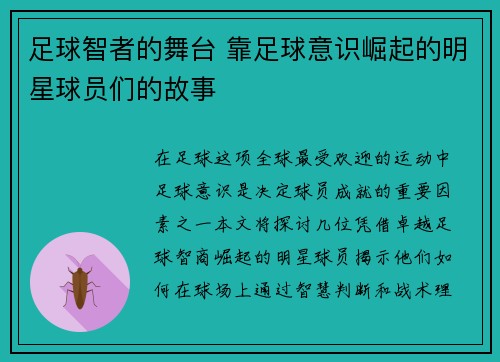 足球智者的舞台 靠足球意识崛起的明星球员们的故事

在足球这项全球最受欢迎的运动中足球意识是决定球员成就的重要因素之一本文将探讨几位凭借卓越足球智商崛起的明星球员揭示他们如何在球场上通过智慧判断和战术理